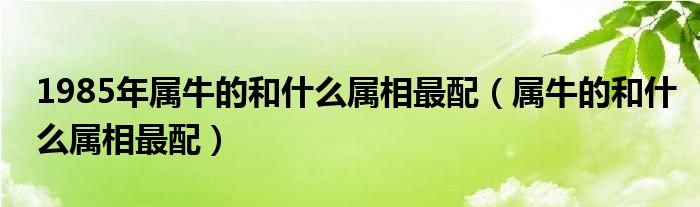 1985年属牛的和什么属相最配（属牛的和什么属相最配）